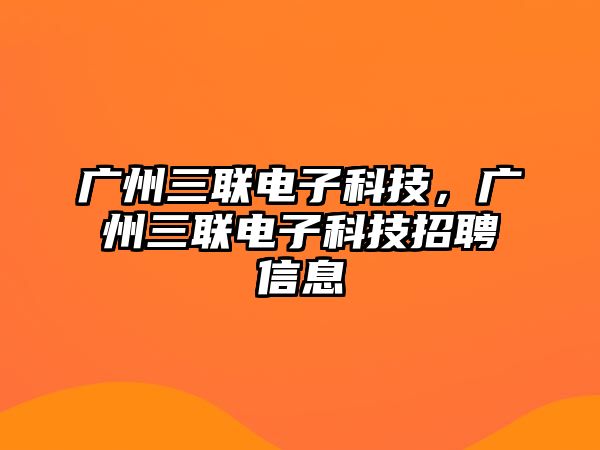 广州三联电子科技，广州三联电子科技招聘信息